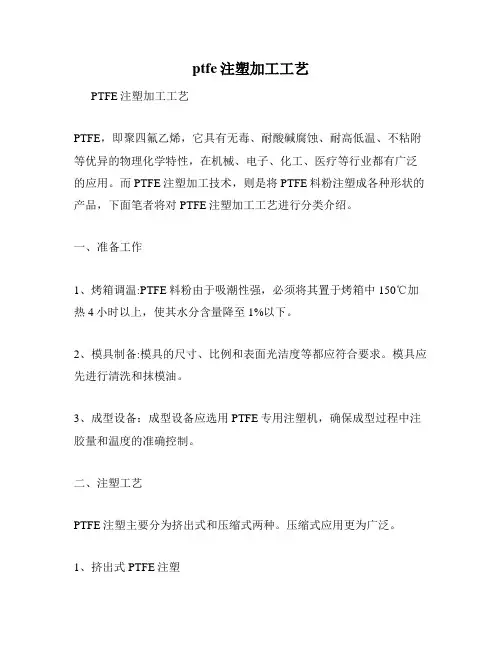 ptfe 注塑加工工艺

PTFE 注塑加工工艺

PTFE，即聚四氟乙烯，它具有无毒、耐酸碱腐蚀、耐高低温、不粘附等优异的物理化学特性，在机械、电子、化工、医疗等行业都有广泛的应用。而 PTFE 注塑加工技术，则是将 PTFE 料粉注塑成各种形状的产品，下面笔者将对 PTFE 注塑加工工艺进行分类介绍。

一、准备工作

1、烤箱调温:PTFE 料粉由于吸潮性强，必须将其置于烤箱中 150℃加热 4 小时以上，使其水分含量降至 1%以下。

2、模具制备:模具的尺寸、比例和表面光洁度等都应符合要求。模具应先进行清洗和抹模油。

3、成型设备：成型设备应选用 PTFE 专用注塑机，确保成型过程中注胶量和温度的准确控制。

二、注塑工艺

PTFE 注塑主要分为挤出式和压缩式两种。压缩式应用更为广泛。

1、挤出式 PTFE 注塑